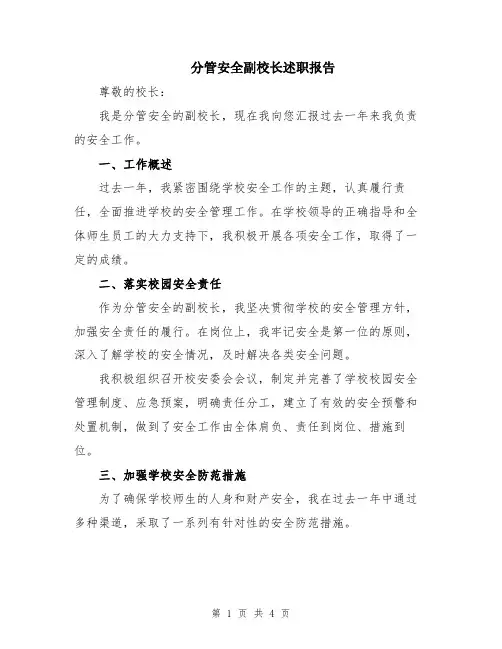 分管安全副校长述职报告

尊敬的校长：

我是分管安全的副校长，现在我向您汇报过去一年来我负责的安全工作。

一、工作概述

过去一年，我紧密围绕学校安全工作的主题，认真履行责任，全面推进学校的安全管理工作。在学校领导的正确指导和全体师生员工的大力支持下，我积极开展各项安全工作，取得了一定的成绩。

二、落实校园安全责任

作为分管安全的副校长，我坚决贯彻学校的安全管理方针，加强安全责任的履行。在岗位上，我牢记安全是第一位的原则，深入了解学校的安全情况，及时解决各类安全问题。

我积极组织召开校安委会会议，制定并完善了学校校园安全管理制度、应急预案，明确责任分工，建立了有效的安全预警和处置机制，做到了安全工作由全体肩负、责任到岗位、措施到位。

三、加强学校安全防范措施

为了确保学校师生的人身和财产安全，我在过去一年中通过多种渠道，采取了一系列有针对性的安全防范措施。

第 1 页 共 4 页